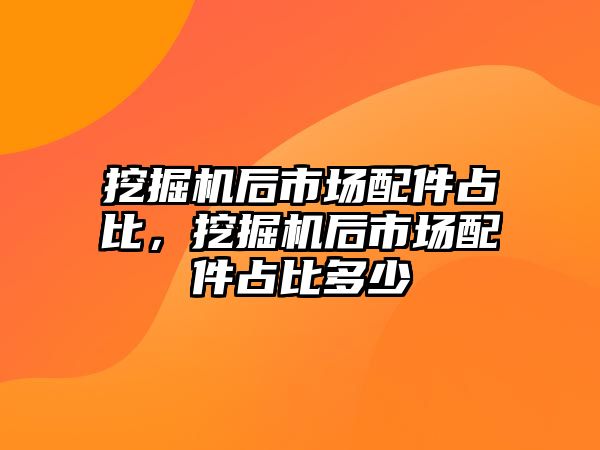 挖掘机后市场配件占比，挖掘机后市场配件占比多少